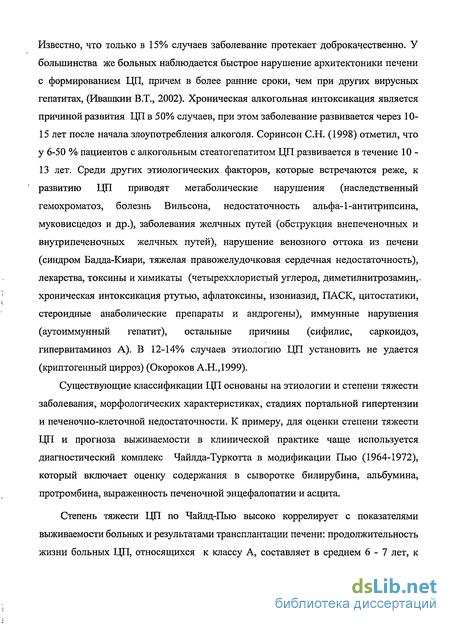 Известно, что только в 15% случаев заболевание протекает доброкачественно. У большинства же больных наблюдается быстрое нарушение архитектоники печени с формированием ЦП, причем в более ранние сроки, чем при других вирусных гепатитах, (Ивашкин В.Т., 2002). Хроническая алкогольная интоксикация является причиной развития ЦП в 50% случаев, при этом заболевание развивается через 10-15 лет после начала злоупотребления алкоголя. Соринсон С.Н. (1998) отметил, что у 6-50 % пациентов с алкогольным стеатогепатитом ЦП развивается в течение 10 - 13 лет. Среди других этиологических факторов, которые встречаются реже, к развитию ЦП приводят метаболические нарушения (наследственный гемохроматоз, болезнь Вильсона, недостаточность альфа-1-антитрипсина, муковисцедоз и др.), заболевания желчных путей (обструкция внепеченочных и внутрипеченочных желчных путей), нарушение венозного оттока из печени (синдром Бадда-Киари, тяжелая правожелудочковая сердечная недостаточность), лекарства, токсины и химикаты (четыреххлористый углерод, диметилнитрозамин, хроническая интоксикация ртутью, афлатоксины, изониазид, ПАСК, цитостатики, стероидные анаболические препараты и андрогены), иммунные нарушения (аутоиммунный гепатит), остальные причины (сифилис, саркоидоз, гипервитаминоз А). В 12-14% случаев этиологию ЦП установить не удается (криптогенный цирроз) (Окороков А.Н.,1999).

Существующие классификации ЦП основаны на этиологии и степени тяжести заболевания, морфологических характеристиках, стадиях портальной гипертензии и печеночно-клеточной недостаточности. К примеру, для оценки степени тяжести ЦП и прогноза выживаемости в клинической практике чаще используется диагностический комплекс Чайлда-Туркотта в модификации Пью (1964-1972), который включает оценку содержания в сыворотке билирубина, альбумина, протромбина, выраженность печеночной энцефалопатии и асцита.

Степень тяжести ЦП по Чайлд-Пью высоко коррелирует с показателями выживаемости больных и результатами трансплантации печени: продолжительность жизни больных ЦП, относящихся к классу А, составляет в среднем 6 - 7 лет, к

dsLib.net
библиотека диссертаций